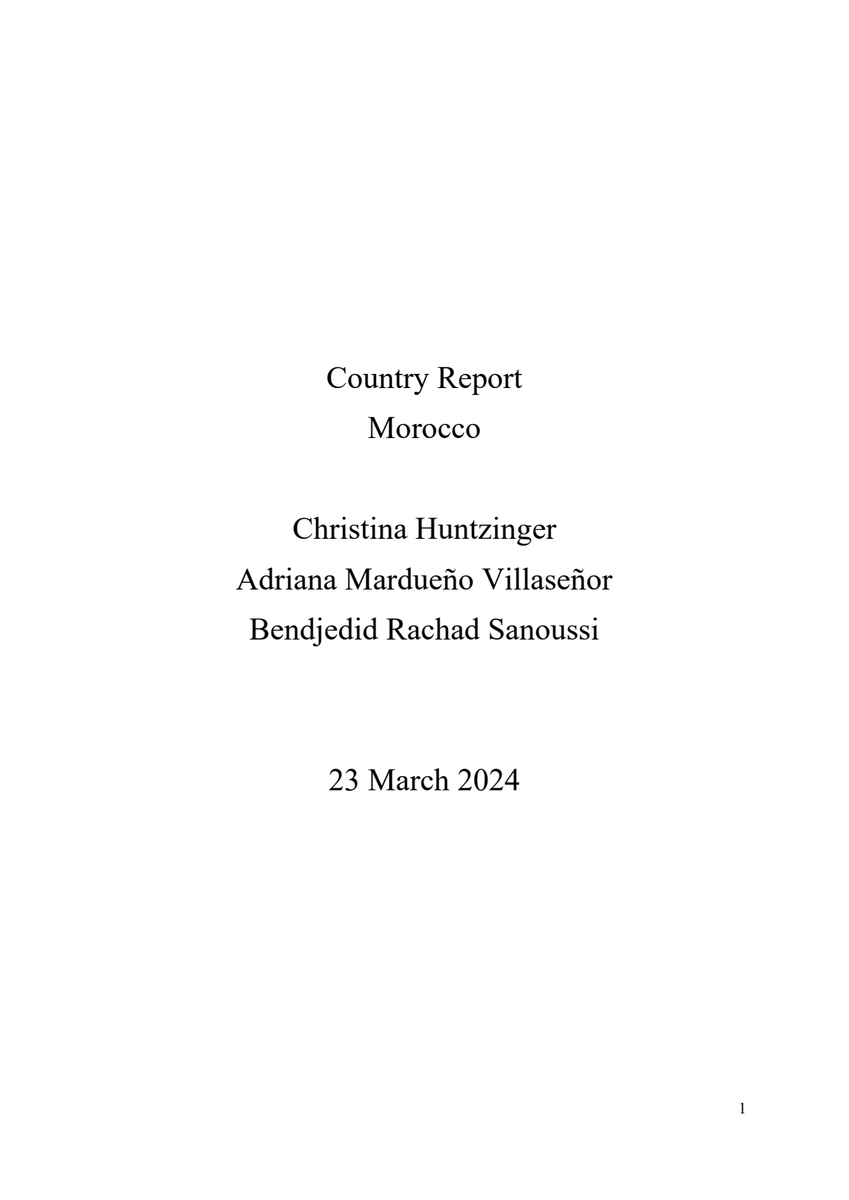 Country Report
Morocco

Christina Huntzinger
Adriana Mardueño Villaseñor
Bendjedid Rachad Sanoussi

23 March 2024

1